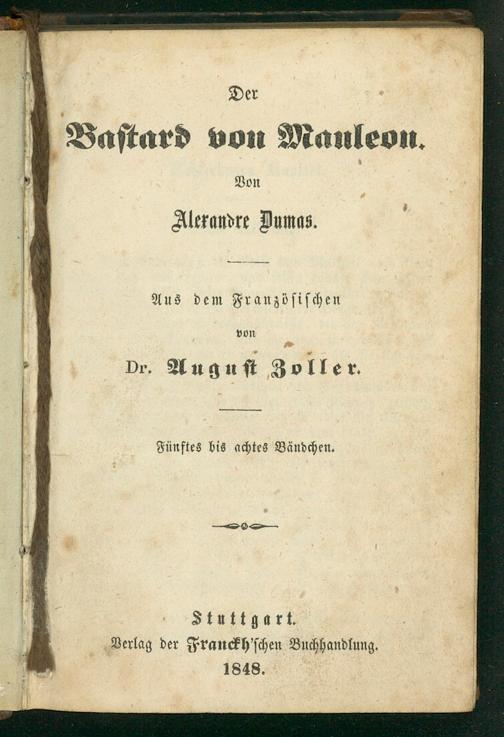 Der

Bastard von Mauleon.

Von

Alexandre Dumas.

Aus dem Französischen

von

Dr. August Zoller.

Fünftes bis achtes Bändchen.

Stuttgart.
Verlag der Franckh'schen Buchhandlung.
1848.